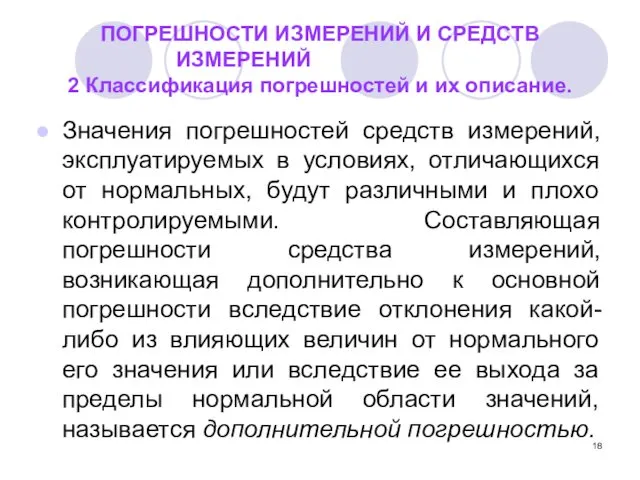 ПОГРЕШНОСТИ ИЗМЕРЕНИЙ И СРЕДСТВ ИЗМЕРЕНИЙ
2 Классификация погрешностей и их описание.

Значения погрешностей средств измерений, эксплуатируемых в условиях, отличающихся от нормальных, будут различными и плохо контролируемыми. Составляющая погрешности средства измерений, возникающая дополнительно к основной погрешности вследствие отклонения какой-либо из влияющих величин от нормального его значения или вследствие ее выхода за пределы нормальной области значений, называется дополнительной погрешностью.

18